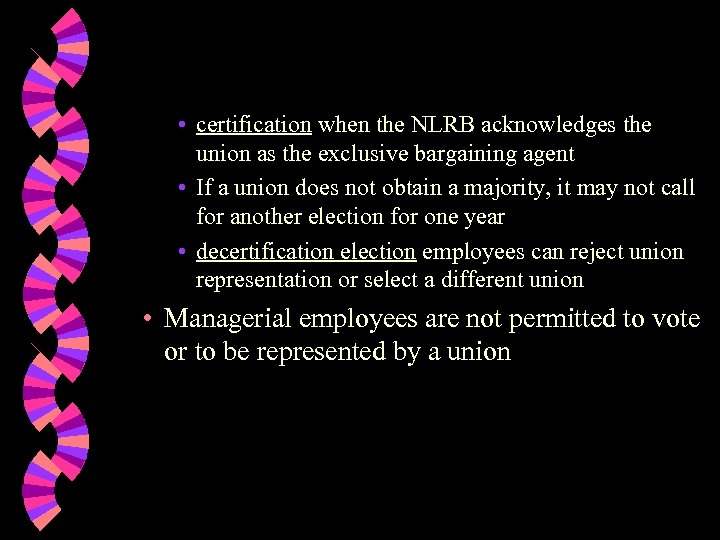 • certification when the NLRB acknowledges the union as the exclusive bargaining agent
• If a union does not obtain a majority, it may not call for another election for one year
• decertification election employees can reject union representation or select a different union

• Managerial employees are not permitted to vote or to be represented by a union